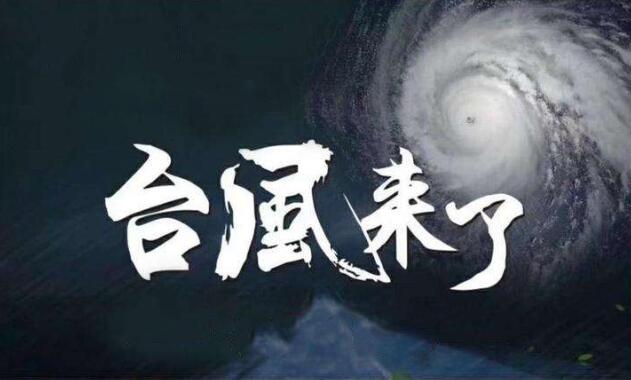 台風来了